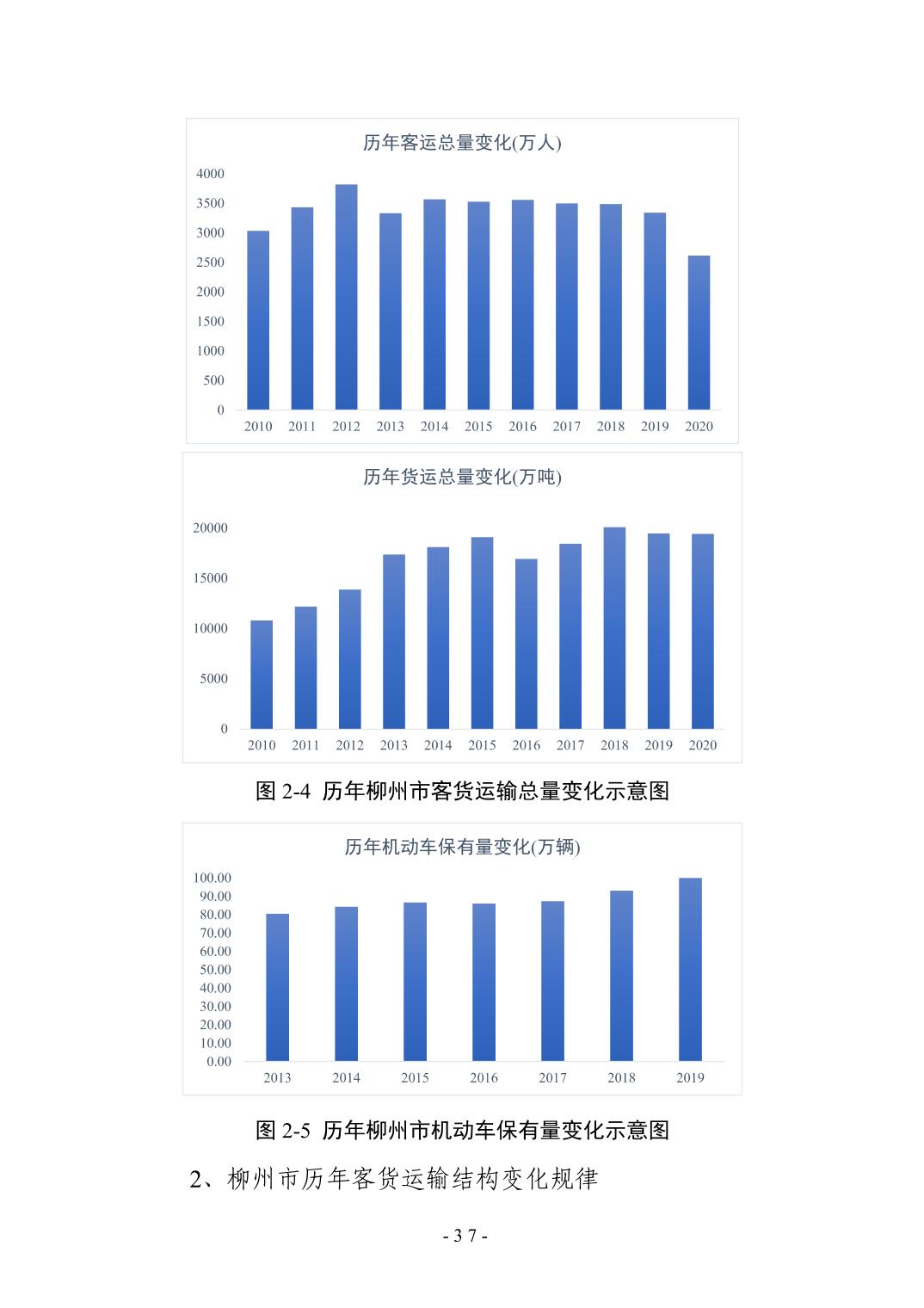 历年客运总量变化(万人)

4000
3500
3000
2500
2000
1500
1000
500
0

2010 2011 2012 2013 2014 2015 2016 2017 2018 2019 2020

历年货运总量变化(万吨)

20000
15000
10000
5000
0

2010 2011 2012 2013 2014 2015 2016 2017 2018 2019 2020

图 2-4 历年柳州市客货运输总量变化示意图

历年机动车保有量变化(万辆)

100.00
90.00
80.00
70.00
60.00
50.00
40.00
30.00
20.00
10.00
0.00

2013 2014 2015 2016 2017 2018 2019

图 2-5 历年柳州市机动车保有量变化示意图

2、柳州市历年客货运输结构变化规律

- 37 -